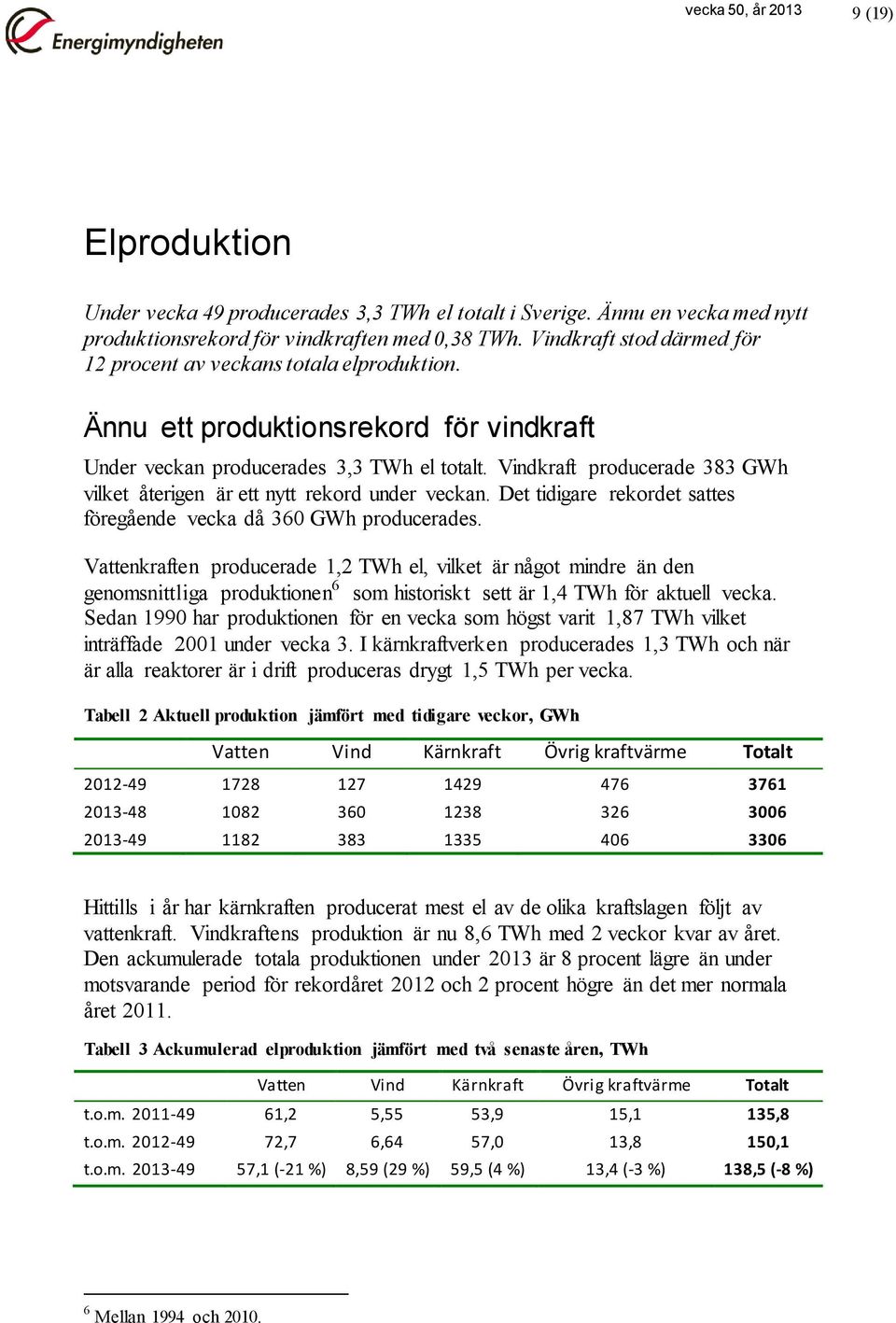 Energimyndigheten

vecka 50, år 2013

9 (19)

Elproduktion

Under vecka 49 producerades 3,3 TWh el totalt i Sverige. Ännu en vecka med nytt produktionsrekord för vindkraften med 0,38 TWh. Vindkraft stod därmed för 12 procent av veckans totala elproduktion.

Ännu ett produktionsrekord för vindkraft

Under veckan producerades 3,3 TWh el totalt. Vindkraft producerade 383 GWh vilket återigen är ett nytt rekord under veckan. Det tidigare rekordet sattes föregående vecka då 360 GWh producerades.

Vattenkraften producerade 1,2 TWh el, vilket är något mindre än den genomsnittliga produktionen$^6$ som historiskt sett är 1,4 TWh för aktuell vecka. Sedan 1990 har produktionen för en vecka som högst varit 1,87 TWh vilket inträffade 2001 under vecka 3. I kärnkraftverken producerades 1,3 TWh och när är alla reaktorer är i drift produceras drygt 1,5 TWh per vecka.

Tabell 2 Aktuell produktion jämfört med tidigare veckor, GWh

| | Vatten | Vind | Kärnkraft | Övrig kraftvärme | Totalt |
|---|---|---|---|---|---|
| 2012-49 | 1728 | 127 | 1429 | 476 | 3761 |
| 2013-48 | 1082 | 360 | 1238 | 326 | 3006 |
| 2013-49 | 1182 | 383 | 1335 | 406 | 3306 |

Hittills i år har kärnkraften producerat mest el av de olika kraftslagen följt av vattenkraft. Vindkraftens produktion är nu 8,6 TWh med 2 veckor kvar av året. Den ackumulerade totala produktionen under 2013 är 8 procent lägre än under motsvarande period för rekordåret 2012 och 2 procent högre än det mer normala året 2011.

Tabell 3 Ackumulerad elproduktion jämfört med två senaste åren, TWh

| | Vatten | Vind | Kärnkraft | Övrig kraftvärme | Totalt |
|---|---|---|---|---|---|
| t.o.m. 2011-49 | 61,2 | 5,55 | 53,9 | 15,1 | 135,8 |
| t.o.m. 2012-49 | 72,7 | 6,64 | 57,0 | 13,8 | 150,1 |
| t.o.m. 2013-49 | 57,1 (-21 %) | 8,59 (29 %) | 59,5 (4 %) | 13,4 (-3 %) | 138,5 (-8 %) |

$^6$ Mellan 1994 och 2010.